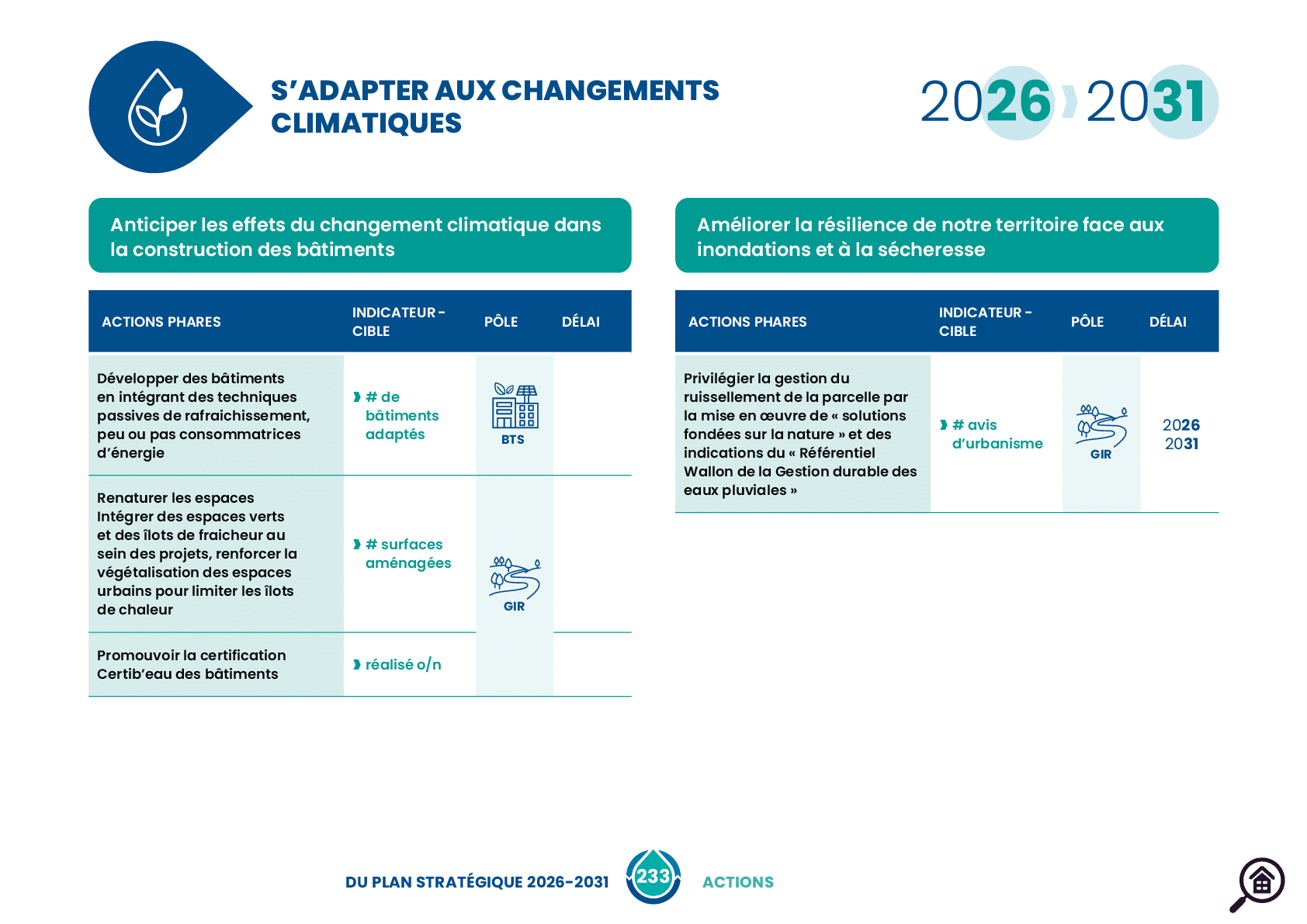 S'ADAPTER AUX CHANGEMENTS CLIMATIQUES

2026 2031

Anticiper les effets du changement climatique dans la construction des bâtiments

| ACTIONS PHARES | INDICATEUR - CIBLE | PÔLE | DÉLAI |
|---|---|---|---|
| Développer des bâtiments en intégrant des techniques passives de rafraichissement, peu ou pas consommatrices d'énergie | # de bâtiments adaptés | BTS | |
| Renaturer les espaces Intégrer des espaces verts et des îlots de fraicheur au sein des projets, renforcer la végétalisation des espaces urbains pour limiter les îlots de chaleur | # surfaces aménagées | GIR | |
| Promouvoir la certification Certib'eau des bâtiments | réalisé o/n | | |

Améliorer la résilience de notre territoire face aux inondations et à la sécheresse

| ACTIONS PHARES | INDICATEUR - CIBLE | PÔLE | DÉLAI |
|---|---|---|---|
| Privilégier la gestion du ruissellement de la parcelle par la mise en œuvre de « solutions fondées sur la nature » et des indications du « Référentiel Wallon de la Gestion durable des eaux pluviales » | # avis d'urbanisme | GIR | 2026 2031 |

DU PLAN STRATÉGIQUE 2026-2031 233 ACTIONS